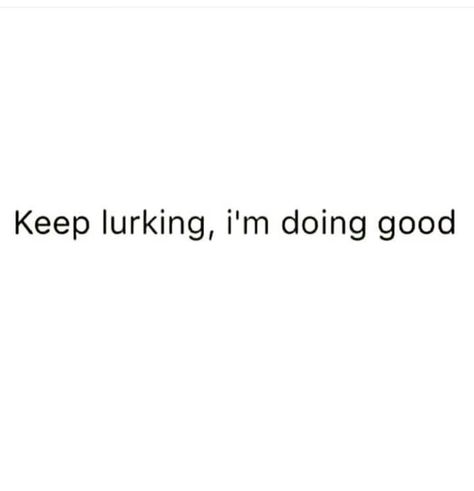 Keep lurking, i'm doing good